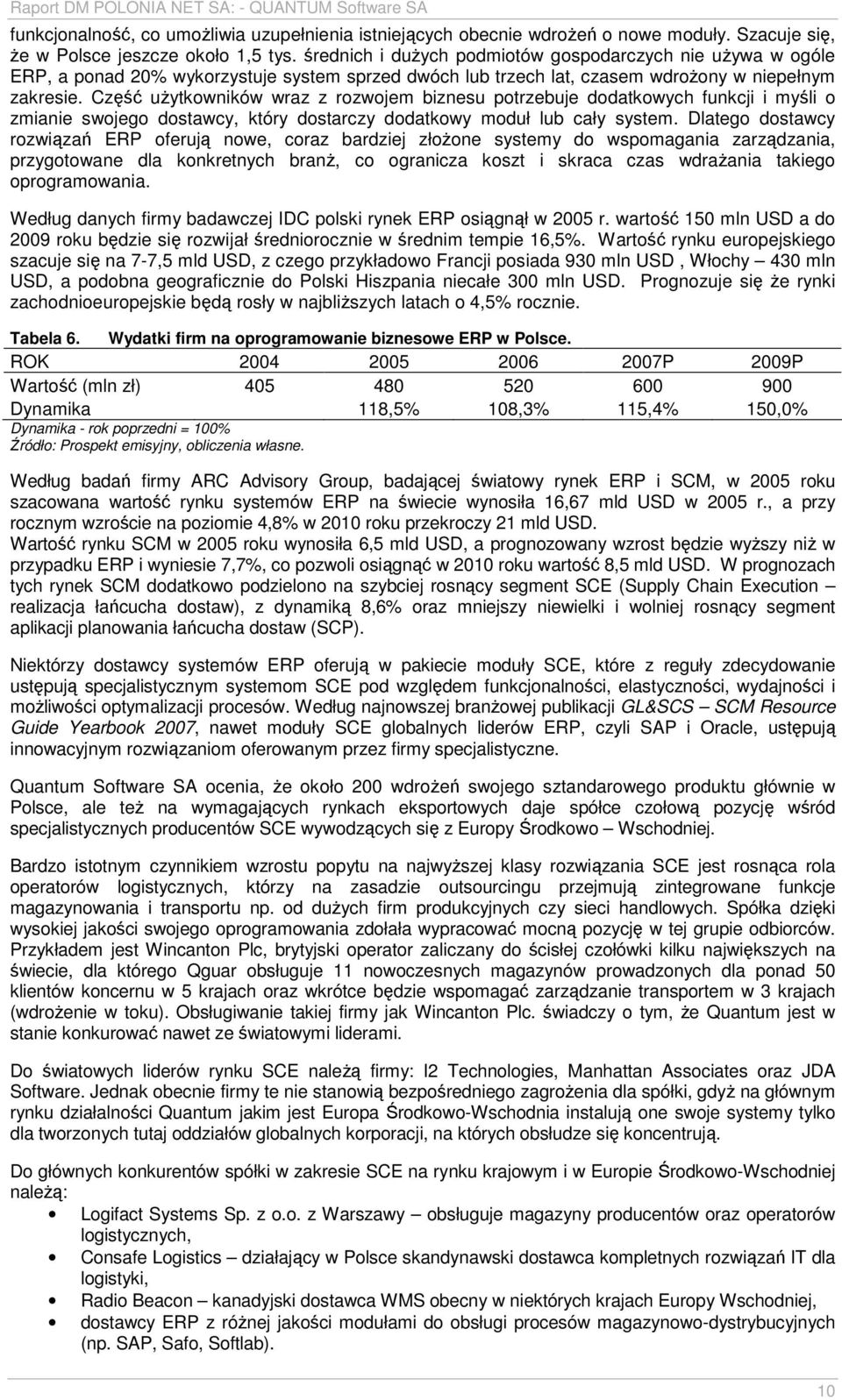 Raport DM POLONIA NET SA: - QUANTUM Software SA

funkcjonalność, co umożliwia uzupełnienia istniejących obecnie wdrożeń o nowe moduły. Szacuje się, że w Polsce jeszcze około 1,5 tys. średnich i dużych podmiotów gospodarczych nie używa w ogóle ERP, a ponad 20% wykorzystuje system sprzed dwóch lub trzech lat, czasem wdrożony w niepełnym zakresie. Część użytkowników wraz z rozwojem biznesu potrzebuje dodatkowych funkcji i myśli o zmianie swojego dostawcy, który dostarczy dodatkowy moduł lub cały system. Dlatego dostawcy rozwiązań ERP oferują nowe, coraz bardziej złożone systemy do wspomagania zarządzania, przygotowane dla konkretnych branż, co ogranicza koszt i skraca czas wdrażania takiego oprogramowania.

Według danych firmy badawczej IDC polski rynek ERP osiągnął w 2005 r. wartość 150 mln USD a do 2009 roku będzie się rozwijał średniorocznie w średnim tempie 16,5%. Wartość rynku europejskiego szacuje się na 7-7,5 mld USD, z czego przykładowo Francji posiada 930 mln USD , Włochy – 430 mln USD, a podobna geograficznie do Polski Hiszpania niecałe 300 mln USD. Prognozuje się że rynki zachodnioeuropejskie będą rosły w najbliższych latach o 4,5% rocznie.

Tabela 6. Wydatki firm na oprogramowanie biznesowe ERP w Polsce.

| ROK | 2004 | 2005 | 2006 | 2007P | 2009P |
|---|---|---|---|---|---|
| Wartość (mln zł) | 405 | 480 | 520 | 600 | 900 |
| Dynamika | | 118,5% | 108,3% | 115,4% | 150,0% |

Dynamika - rok poprzedni = 100%
Źródło: Prospekt emisyjny, obliczenia własne.

Według badań firmy ARC Advisory Group, badającej światowy rynek ERP i SCM, w 2005 roku szacowana wartość rynku systemów ERP na świecie wynosiła 16,67 mld USD w 2005 r., a przy rocznym wzroście na poziomie 4,8% w 2010 roku przekroczy 21 mld USD.
Wartość rynku SCM w 2005 roku wynosiła 6,5 mld USD, a prognozowany wzrost będzie wyższy niż w przypadku ERP i wyniesie 7,7%, co pozwoli osiągnąć w 2010 roku wartość 8,5 mld USD. W prognozach tych rynek SCM dodatkowo podzielono na szybciej rosnący segment SCE (Supply Chain Execution – realizacja łańcucha dostaw), z dynamiką 8,6% oraz mniejszy niewielki i wolniej rosnący segment aplikacji planowania łańcucha dostaw (SCP).

Niektórzy dostawcy systemów ERP oferują w pakiecie moduły SCE, które z reguły zdecydowanie ustępują specjalistycznym systemom SCE pod względem funkcjonalności, elastyczności, wydajności i możliwości optymalizacji procesów. Według najnowszej branżowej publikacji GL&SCS – SCM Resource Guide Yearbook 2007, nawet moduły SCE globalnych liderów ERP, czyli SAP i Oracle, ustępują innowacyjnym rozwiązaniom oferowanym przez firmy specjalistyczne.

Quantum Software SA ocenia, że około 200 wdrożeń swojego sztandarowego produktu głównie w Polsce, ale też na wymagających rynkach eksportowych daje spółce czołową pozycję wśród specjalistycznych producentów SCE wywodzących się z Europy Środkowo – Wschodniej.

Bardzo istotnym czynnikiem wzrostu popytu na najwyższej klasy rozwiązania SCE jest rosnąca rola operatorów logistycznych, którzy na zasadzie outsourcingu przejmują zintegrowane funkcje magazynowania i transportu np. od dużych firm produkcyjnych czy sieci handlowych. Spółka dzięki wysokiej jakości swojego oprogramowania zdołała wypracować mocną pozycję w tej grupie odbiorców. Przykładem jest Wincanton Plc, brytyjski operator zaliczany do ścisłej czołówki kilku największych na świecie, dla którego Qguar obsługuje 11 nowoczesnych magazynów prowadzonych dla ponad 50 klientów koncernu w 5 krajach oraz wkrótce będzie wspomagać zarządzanie transportem w 3 krajach (wdrożenie w toku). Obsługiwanie takiej firmy jak Wincanton Plc. świadczy o tym, że Quantum jest w stanie konkurować nawet ze światowymi liderami.

Do światowych liderów rynku SCE należą firmy: I2 Technologies, Manhattan Associates oraz JDA Software. Jednak obecnie firmy te nie stanowią bezpośredniego zagrożenia dla spółki, gdyż na głównym rynku działalności Quantum jakim jest Europa Środkowo-Wschodnia instalują one swoje systemy tylko dla tworzonych tutaj oddziałów globalnych korporacji, na których obsłudze się koncentrują.

Do głównych konkurentów spółki w zakresie SCE na rynku krajowym i w Europie Środkowo-Wschodniej należą:
• Logifact Systems Sp. z o.o. z Warszawy – obsługuje magazyny producentów oraz operatorów logistycznych,
• Consafe Logistics – działający w Polsce skandynawski dostawca kompletnych rozwiązań IT dla logistyki,
• Radio Beacon – kanadyjski dostawca WMS obecny w niektórych krajach Europy Wschodniej,
• dostawcy ERP z różnej jakości modułami do obsługi procesów magazynowo-dystrybucyjnych (np. SAP, Safo, Softlab).

10